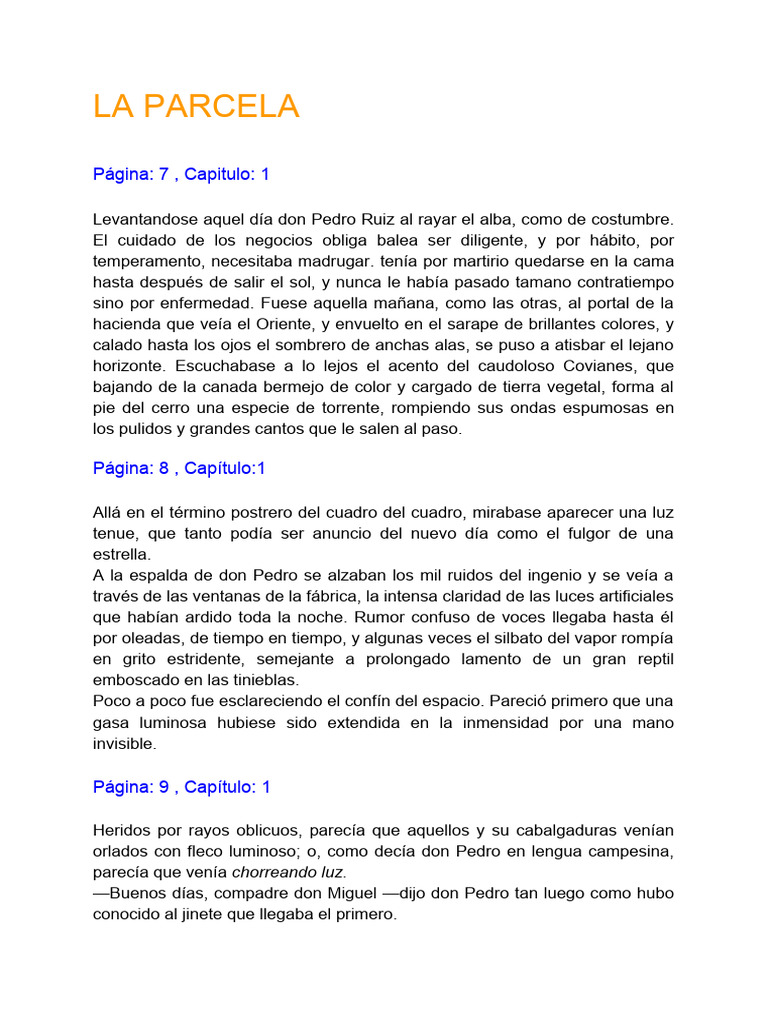 LA PARCELA

Página: 7 , Capitulo: 1

Levantandose aquel día don Pedro Ruiz al rayar el alba, como de costumbre. El cuidado de los negocios obliga balea ser diligente, y por hábito, por temperamento, necesitaba madrugar. tenía por martirio quedarse en la cama hasta después de salir el sol, y nunca le había pasado tamano contratiempo sino por enfermedad. Fuese aquella mañana, como las otras, al portal de la hacienda que veía el Oriente, y envuelto en el sarape de brillantes colores, y calado hasta los ojos el sombrero de anchas alas, se puso a atisbar el lejano horizonte. Escuchabase a lo lejos el acento del caudoloso Covianes, que bajando de la canada bermejo de color y cargado de tierra vegetal, forma al pie del cerro una especie de torrente, rompiendo sus ondas espumosas en los pulidos y grandes cantos que le salen al paso.

Página: 8 , Capítulo:1

Allá en el término postrero del cuadro del cuadro, mirabase aparecer una luz tenue, que tanto podía ser anuncio del nuevo día como el fulgor de una estrella.
A la espalda de don Pedro se alzaban los mil ruidos del ingenio y se veía a través de las ventanas de la fábrica, la intensa claridad de las luces artificiales que habían ardido toda la noche. Rumor confuso de voces llegaba hasta él por oleadas, de tiempo en tiempo, y algunas veces el silbato del vapor rompía en grito estridente, semejante a prolongado lamento de un gran reptil emboscado en las tinieblas.
Poco a poco fue esclareciendo el confín del espacio. Pareció primero que una gasa luminosa hubiese sido extendida en la inmensidad por una mano invisible.

Página: 9 , Capítulo: 1

Heridos por rayos oblicuos, parecía que aquellos y su cabalgaduras venían orlados con fleco luminoso; o, como decía don Pedro en lengua campesina, parecía que venía chorreando luz.
—Buenos días, compadre don Miguel —dijo don Pedro tan luego como hubo conocido al jinete que llegaba el primero.